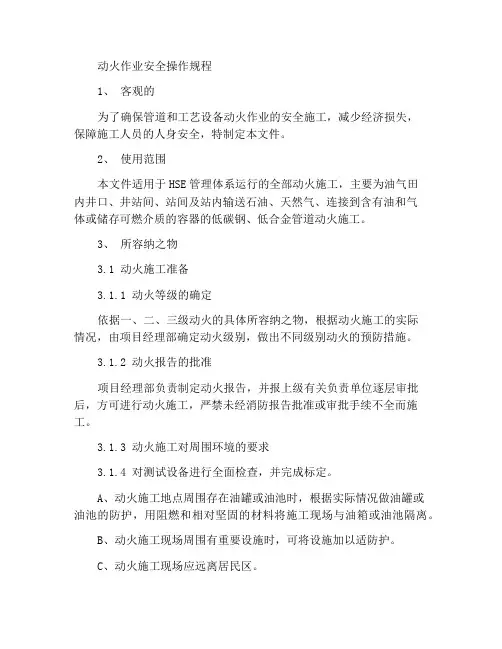 动火作业安全操作规程

1、 客观的

为了确保管道和工艺设备动火作业的安全施工，减少经济损失，保障施工人员的人身安全，特制定本文件。

2、 使用范围

本文件适用于HSE管理体系运行的全部动火施工，主要为油气田内井口、井站间、站间及站内输送石油、天然气、连接到含有油和气体或储存可燃介质的容器的低碳钢、低合金管道动火施工。

3、 所容纳之物

3.1 动火施工准备

3.1.1 动火等级的确定

依据一、二、三级动火的具体所容纳之物，根据动火施工的实际情况，由项目经理部确定动火级别，做出不同级别动火的预防措施。

3.1.2 动火报告的批准

项目经理部负责制定动火报告，并报上级有关负责单位逐层审批后，方可进行动火施工，严禁未经消防报告批准或审批手续不全而施工。

3.1.3 动火施工对周围环境的要求

3.1.4 对测试设备进行全面检查，并完成标定。

A、动火施工地点周围存在油罐或油池时，根据实际情况做油罐或油池的防护，用阻燃和相对坚固的材料将施工现场与油箱或油池隔离。

B、动火施工现场周围有重要设施时，可将设施加以适防护。

C、动火施工现场应远离居民区。